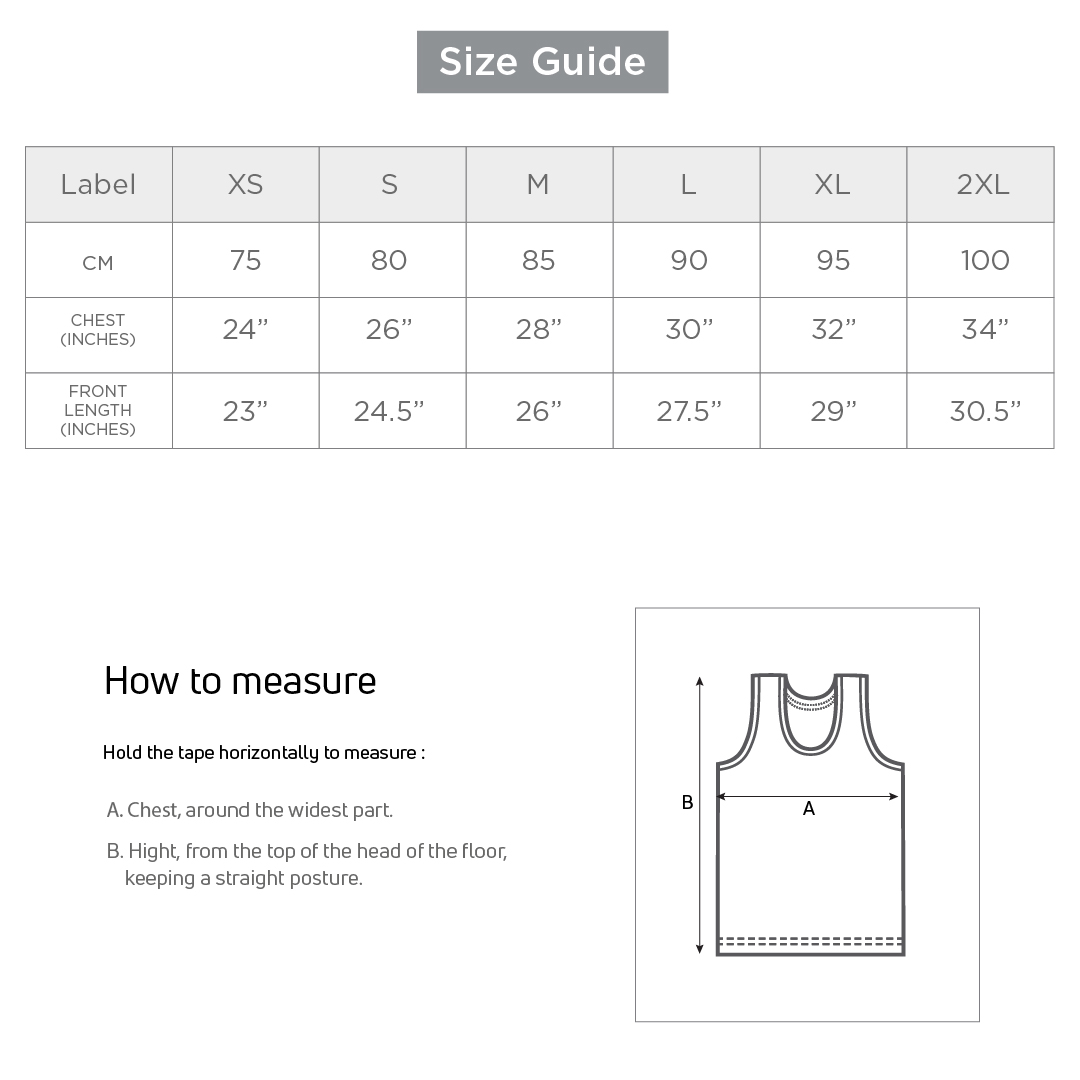 Size Guide

| Label | XS | S | M | L | XL | 2XL |
|---|---|---|---|---|---|---|
| CM | 75 | 80 | 85 | 90 | 95 | 100 |
| CHEST (INCHES) | 24” | 26” | 28” | 30” | 32” | 34” |
| FRONT LENGTH (INCHES) | 23” | 24.5” | 26” | 27.5” | 29” | 30.5” |

How to measure

Hold the tape horizontally to measure :

A. Chest, around the widest part.

B. Hight, from the top of the head of the floor, keeping a straight posture.

B

A